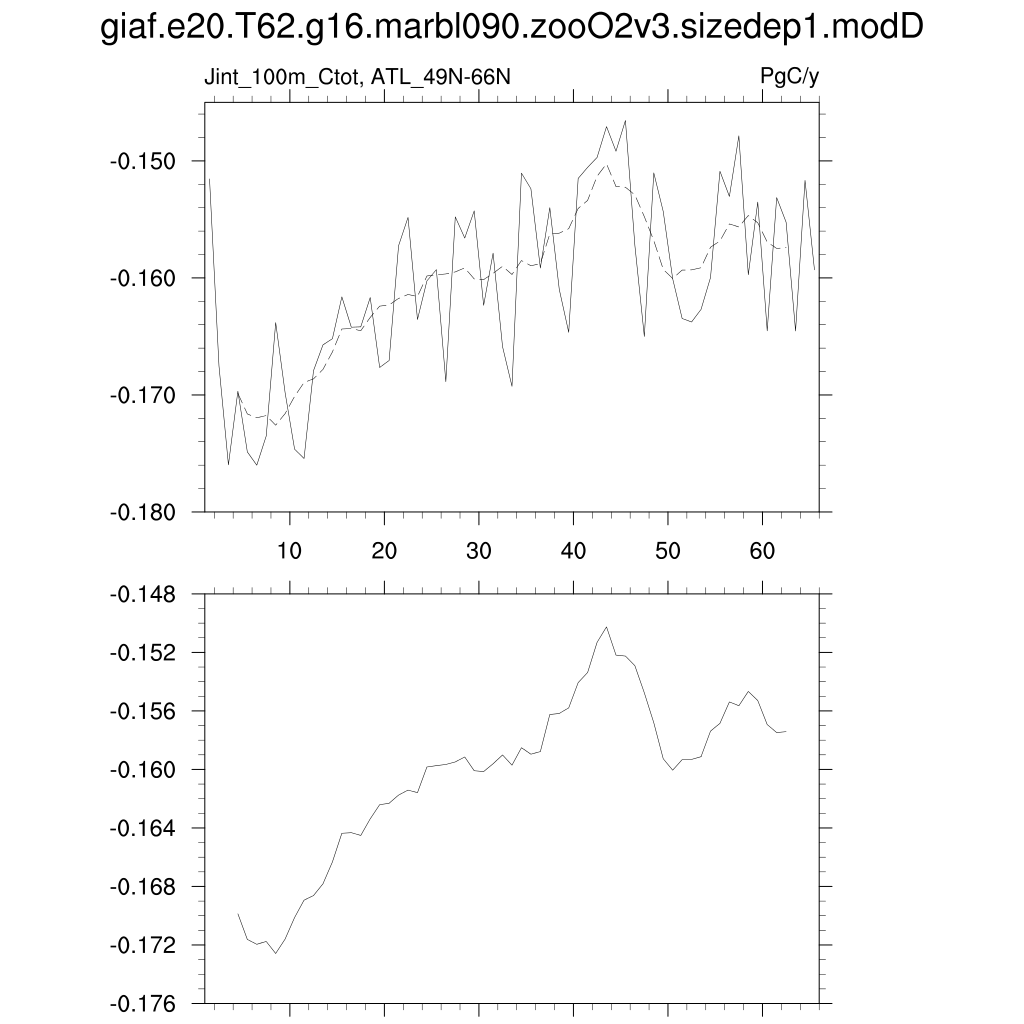 giaf.e20.T62.g16.marbl090.zooO2v3.sizedep1.modD

Jint_100m_Ctot, ATL_49N-66N

PgC/y

-0.150
-0.160
-0.170
-0.180

10 20 30 40 50 60

-0.148
-0.152
-0.156
-0.160
-0.164
-0.168
-0.172
-0.176